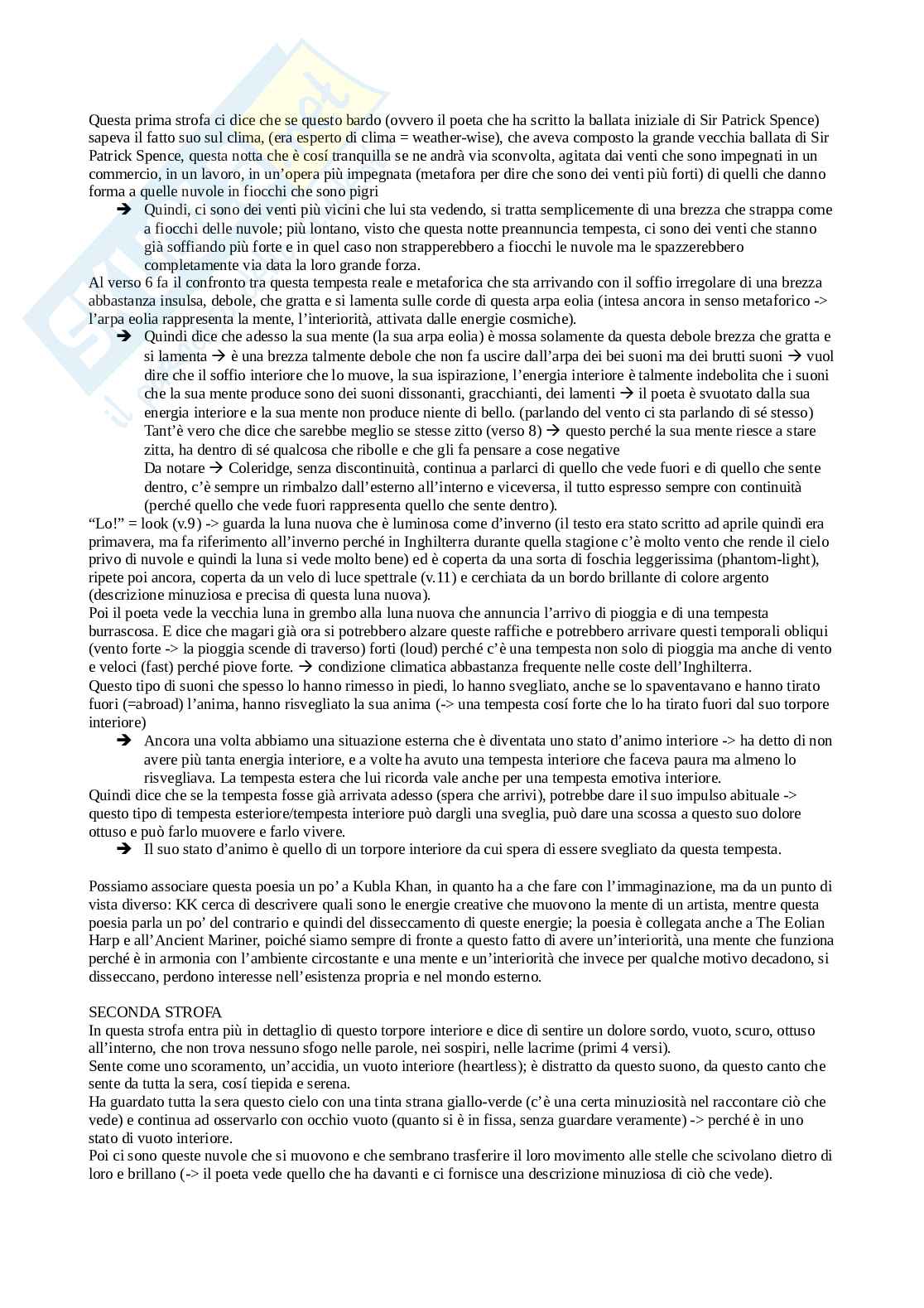 Questa prima strofa ci dice che se questo bardo (ovvero il poeta che ha scritto la ballata iniziale di Sir Patrick Spence) sapeva il fatto suo sul clima, (era esperto di clima = weather-wise), che aveva composto la grande vecchia ballata di Sir Patrick Spence, questa notta che è cosí tranquilla se ne andrà via sconvolta, agitata dai venti che sono impegnati in un commercio, in un lavoro, in un'opera più impegnata (metafora per dire che sono dei venti più forti) di quelli che danno forma a quelle nuvole in fiocchi che sono pigri

➔ Quindi, ci sono dei venti più vicini che lui sta vedendo, si tratta semplicemente di una brezza che strappa come a fiocchi delle nuvole; più lontano, visto che questa notte preannuncia tempesta, ci sono dei venti che stanno già soffiando più forte e in quel caso non strapperebbero a fiocchi le nuvole ma le spazzerebbero completamente via data la loro grande forza.

Al verso 6 fa il confronto tra questa tempesta reale e metaforica che sta arrivando con il soffio irregolare di una brezza abbastanza insulsa, debole, che gratta e si lamenta sulle corde di questa arpa eolia (intesa ancora in senso metaforico -> l'arpa eolia rappresenta la mente, l'interiorità, attivata dalle energie cosmiche).

➔ Quindi dice che adesso la sua mente (la sua arpa eolia) è mossa solamente da questa debole brezza che gratta e si lamenta → è una brezza talmente debole che non fa uscire dall'arpa dei bei suoni ma dei brutti suoni → vuol dire che il soffio interiore che lo muove, la sua ispirazione, l'energia interiore è talmente indebolita che i suoni che la sua mente produce sono dei suoni dissonanti, gracchianti, dei lamenti → il poeta è svuotato dalla sua energia interiore e la sua mente non produce niente di bello. (parlando del vento ci sta parlando di sé stesso)
Tant'è vero che dice che sarebbe meglio se stesse zitto (verso 8) → questo perché la sua mente riesce a stare zitta, ha dentro di sé qualcosa che ribolle e che gli fa pensare a cose negative
Da notare → Coleridge, senza discontinuità, continua a parlarci di quello che vede fuori e di quello che sente dentro, c'è sempre un rimbalzo dall'esterno all'interno e viceversa, il tutto espresso sempre con continuità (perché quello che vede fuori rappresenta quello che sente dentro).

"Lo!" = look (v.9) -> guarda la luna nuova che è luminosa come d'inverno (il testo era stato scritto ad aprile quindi era primavera, ma fa riferimento all'inverno perché in Inghilterra durante quella stagione c'è molto vento che rende il cielo privo di nuvole e quindi la luna si vede molto bene) ed è coperta da una sorta di foschia leggerissima (phantom-light), ripete poi ancora, coperta da un velo di luce spettrale (v.11) e cerchiata da un bordo brillante di colore argento (descrizione minuziosa e precisa di questa luna nuova).
Poi il poeta vede la vecchia luna in grembo alla luna nuova che annuncia l'arrivo di pioggia e di una tempesta burrascosa. E dice che magari già ora si potrebbero alzare queste raffiche e potrebbero arrivare questi temporali obliqui (vento forte -> la pioggia scende di traverso) forti (loud) perché c'è una tempesta non solo di pioggia ma anche di vento e veloci (fast) perché piove forte. → condizione climatica abbastanza frequente nelle coste dell'Inghilterra.
Questo tipo di suoni che spesso lo hanno rimesso in piedi, lo hanno svegliato, anche se lo spaventavano e hanno tirato fuori (=abroad) l'anima, hanno risvegliato la sua anima (-> una tempesta cosí forte che lo ha tirato fuori dal suo torpore interiore)

➔ Ancora una volta abbiamo una situazione esterna che è diventata uno stato d'animo interiore -> ha detto di non avere più tanta energia interiore, e a volte ha avuto una tempesta interiore che faceva paura ma almeno lo risvegliava. La tempesta estera che lui ricorda vale anche per una tempesta emotiva interiore.

Quindi dice che se la tempesta fosse già arrivata adesso (spera che arrivi), potrebbe dare il suo impulso abituale -> questo tipo di tempesta esteriore/tempesta interiore può dargli una sveglia, può dare una scossa a questo suo dolore ottuso e può farlo muovere e farlo vivere.

➔ Il suo stato d'animo è quello di un torpore interiore da cui spera di essere svegliato da questa tempesta.

Possiamo associare questa poesia un po' a Kubla Khan, in quanto ha a che fare con l'immaginazione, ma da un punto di vista diverso: KK cerca di descrivere quali sono le energie creative che muovono la mente di un artista, mentre questa poesia parla un po' del contrario e quindi del disseccamento di queste energie; la poesia è collegata anche a The Eolian Harp e all'Ancient Mariner, poiché siamo sempre di fronte a questo fatto di avere un'interiorità, una mente che funziona perché è in armonia con l'ambiente circostante e una mente e un'interiorità che invece per qualche motivo decadono, si disseccano, perdono interesse nell'esistenza propria e nel mondo esterno.

SECONDA STROFA
In questa strofa entra più in dettaglio di questo torpore interiore e dice di sentire un dolore sordo, vuoto, scuro, ottuso all'interno, che non trova nessuno sfogo nelle parole, nei sospiri, nelle lacrime (primi 4 versi).
Sente come uno scoramento, un'accidia, un vuoto interiore (heartless); è distratto da questo suono, da questo canto che sente da tutta la sera, cosí tiepida e serena.
Ha guardato tutta la sera questo cielo con una tinta strana giallo-verde (c'è una certa minuziosità nel raccontare ciò che vede) e continua ad osservarlo con occhio vuoto (quanto si è in fissa, senza guardare veramente) -> perché è in uno stato di vuoto interiore.
Poi ci sono queste nuvole che si muovono e che sembrano trasferire il loro movimento alle stelle che scivolano dietro di loro e brillano (-> il poeta vede quello che ha davanti e ci fornisce una descrizione minuziosa di ciò che vede).